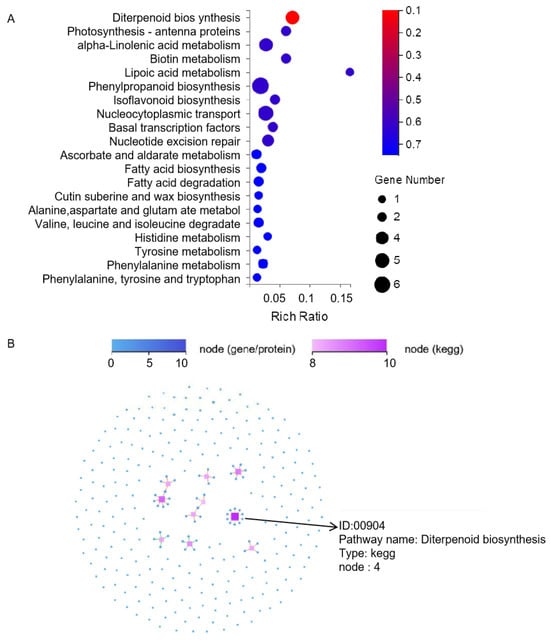 A

Diterpenoid bios ynthesis
Photosynthesis - antenna proteins
alpha-Linolenic acid metabolism
Biotin metabolism
Lipoic acid metabolism
Phenylpropanoid biosynthesis
Isoflavonoid biosynthesis
Nucleocytoplasmic transport
Basal transcription factors
Nucleotide excision repair
Ascorbate and aldarate metabolism
Fatty acid biosynthesis
Fatty acid degradation
Cutin suberine and wax biosynthesis
Alanine,aspartate and glutam ate metabol
Valine, leucine and isoleucine degradate
Histidine metabolism
Tyrosine metabolism
Phenylalanine metabolism
Phenylalanine, tyrosine and tryptophan

0.05 0.1 0.15
Rich Ratio

0.1
0.2
0.3
0.4
0.5
0.6
0.7

Gene Number
1
2
4
5
6

B

0 5 10
node (gene/protein)

8 10
node (kegg)

ID:00904
Pathway name: Diterpenoid biosynthesis
Type: kegg
node : 4